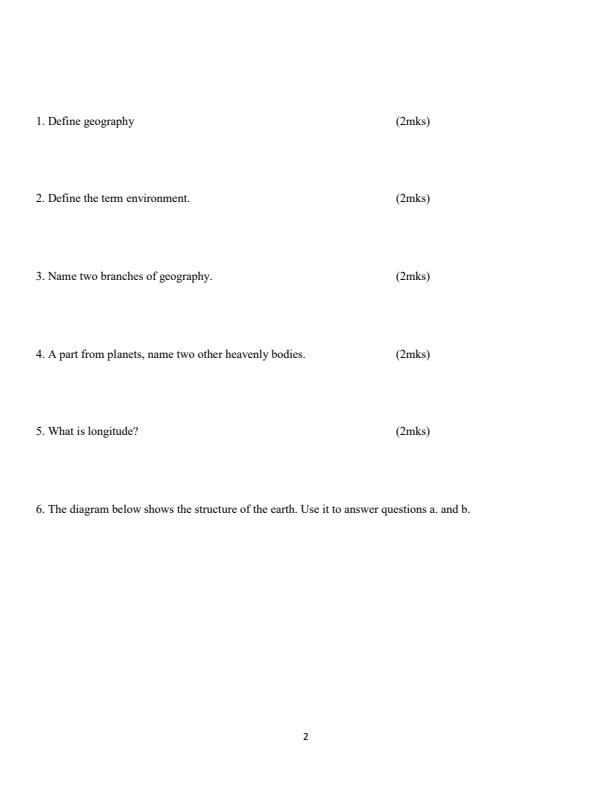 1. Define geography (2mks)

2. Define the term environment. (2mks)

3. Name two branches of geography. (2mks)

4. A part from planets, name two other heavenly bodies. (2mks)

5. What is longitude? (2mks)

6. The diagram below shows the structure of the earth. Use it to answer questions a. and b.

2